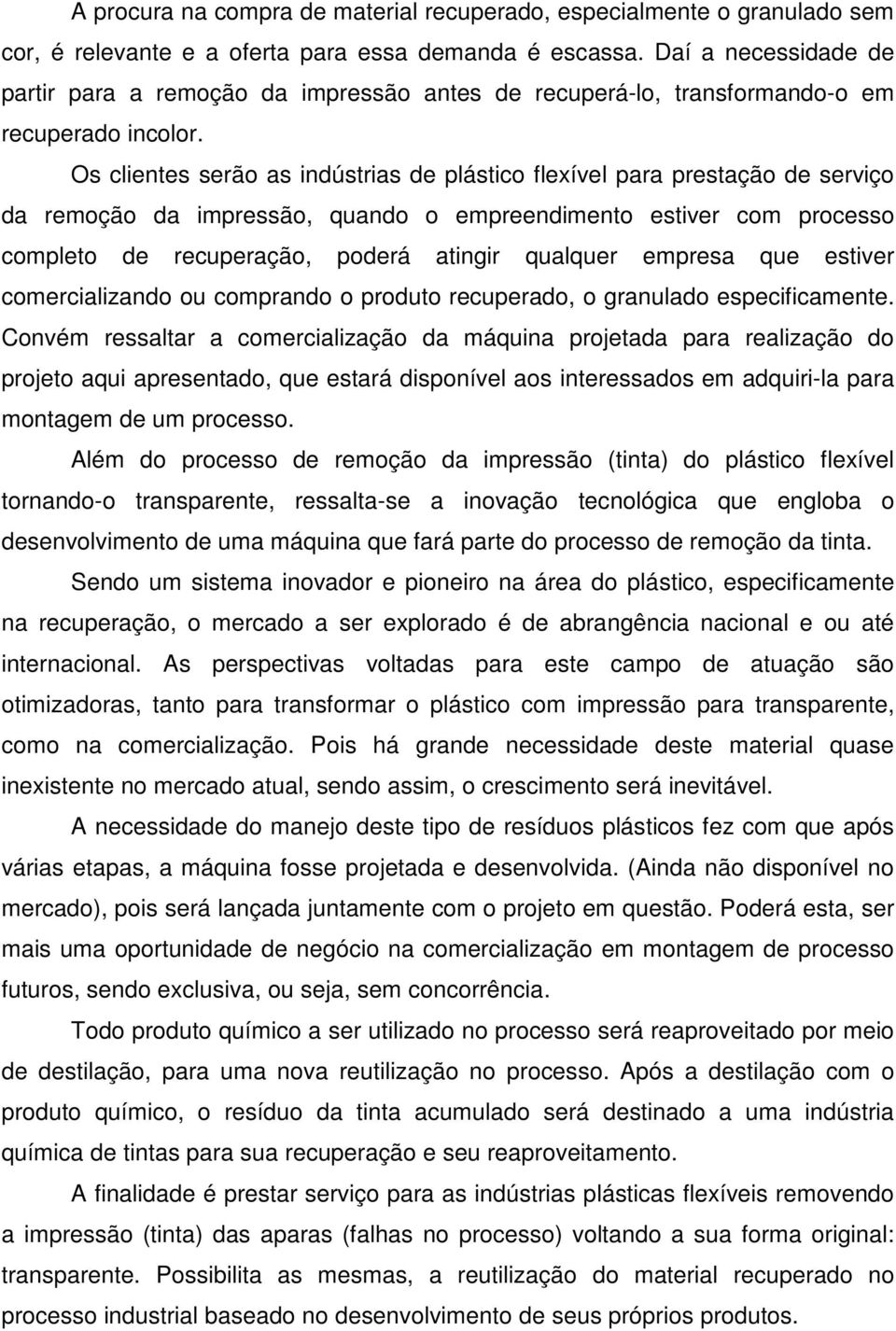 A procura na compra de material recuperado, especialmente o granulado sem cor, é relevante e a oferta para essa demanda é escassa. Daí a necessidade de partir para a remoção da impressão antes de recuperá-lo, transformando-o em recuperado incolor.

Os clientes serão as indústrias de plástico flexível para prestação de serviço da remoção da impressão, quando o empreendimento estiver com processo completo de recuperação, poderá atingir qualquer empresa que estiver comercializando ou comprando o produto recuperado, o granulado especificamente. Convém ressaltar a comercialização da máquina projetada para realização do projeto aqui apresentado, que estará disponível aos interessados em adquiri-la para montagem de um processo.

Além do processo de remoção da impressão (tinta) do plástico flexível tornando-o transparente, ressalta-se a inovação tecnológica que engloba o desenvolvimento de uma máquina que fará parte do processo de remoção da tinta.

Sendo um sistema inovador e pioneiro na área do plástico, especificamente na recuperação, o mercado a ser explorado é de abrangência nacional e ou até internacional. As perspectivas voltadas para este campo de atuação são otimizadoras, tanto para transformar o plástico com impressão para transparente, como na comercialização. Pois há grande necessidade deste material quase inexistente no mercado atual, sendo assim, o crescimento será inevitável.

A necessidade do manejo deste tipo de resíduos plásticos fez com que após várias etapas, a máquina fosse projetada e desenvolvida. (Ainda não disponível no mercado), pois será lançada juntamente com o projeto em questão. Poderá esta, ser mais uma oportunidade de negócio na comercialização em montagem de processo futuros, sendo exclusiva, ou seja, sem concorrência.

Todo produto químico a ser utilizado no processo será reaproveitado por meio de destilação, para uma nova reutilização no processo. Após a destilação com o produto químico, o resíduo da tinta acumulado será destinado a uma indústria química de tintas para sua recuperação e seu reaproveitamento.

A finalidade é prestar serviço para as indústrias plásticas flexíveis removendo a impressão (tinta) das aparas (falhas no processo) voltando a sua forma original: transparente. Possibilita as mesmas, a reutilização do material recuperado no processo industrial baseado no desenvolvimento de seus próprios produtos.